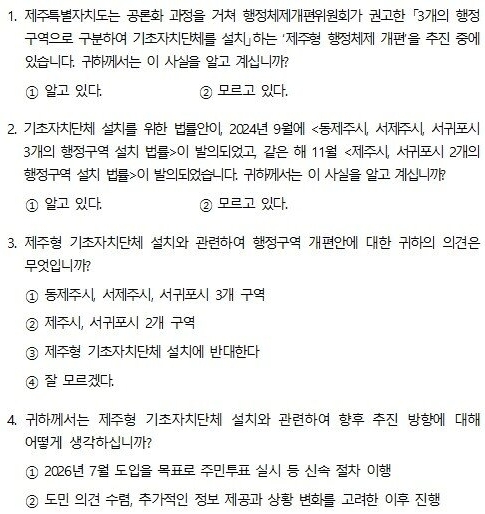 1. 제주특별자치도는 공론화 과정을 거쳐 행정체제개편위원회가 권고한 「3개의 행정구역으로 구분하여 기초자치단체를 설치」하는 '제주형 행정체제 개편'을 추진 중에 있습니다. 귀하께서는 이 사실을 알고 계십니까?

① 알고 있다. ② 모르고 있다.

2. 기초자치단체 설치를 위한 법률안이, 2024년 9월에 <동제주시, 서제주시, 서귀포시 3개의 행정구역 설치 법률>이 발의되었고, 같은 해 11월 <제주시, 서귀포시 2개의 행정구역 설치 법률>이 발의되었습니다. 귀하께서는 이 사실을 알고 계십니까?

① 알고 있다. ② 모르고 있다.

3. 제주형 기초자치단체 설치와 관련하여 행정구역 개편안에 대한 귀하의 의견은 무엇입니까?

① 동제주시, 서제주시, 서귀포시 3개 구역

② 제주시, 서귀포시 2개 구역

③ 제주형 기초자치단체 설치에 반대한다

④ 잘 모르겠다.

4. 귀하께서는 제주형 기초자치단체 설치와 관련하여 향후 추진 방향에 대해 어떻게 생각하십니까?

① 2026년 7월 도입을 목표로 주민투표 실시 등 신속 절차 이행

② 도민 의견 수렴, 추가적인 정보 제공과 상황 변화를 고려한 이후 진행